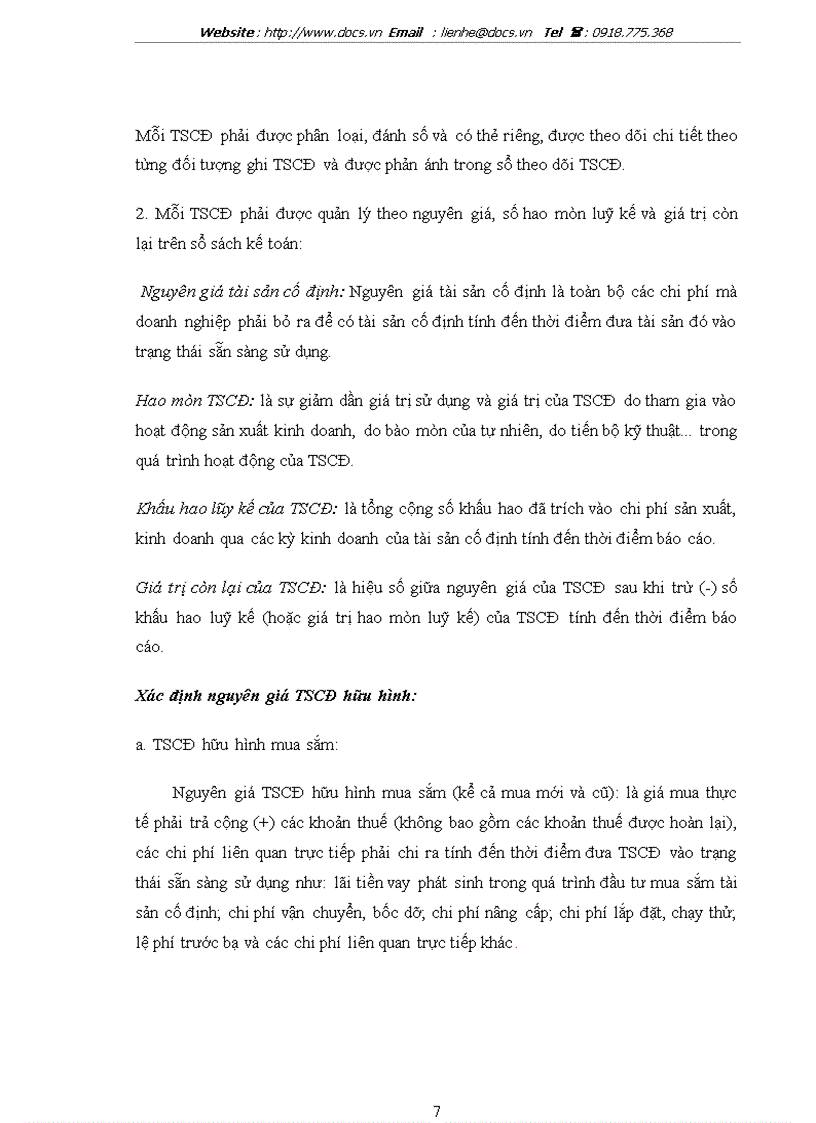 Website : http://www.docs.vn Email : lienhe@docs.vn Tel ☎ : 0918.775.368

Mỗi TSCĐ phải được phân loại, đánh số và có thẻ riêng, được theo dõi chi tiết theo từng đối tượng ghi TSCĐ và được phản ánh trong sổ theo dõi TSCĐ.

2. Mỗi TSCĐ phải được quản lý theo nguyên giá, số hao mòn luỹ kế và giá trị còn lại trên sổ sách kế toán:

Nguyên giá tài sản cố định: Nguyên giá tài sản cố định là toàn bộ các chi phí mà doanh nghiệp phải bỏ ra để có tài sản cố định tính đến thời điểm đưa tài sản đó vào trạng thái sẵn sàng sử dụng.

Hao mòn TSCĐ: là sự giảm dần giá trị sử dụng và giá trị của TSCĐ do tham gia vào hoạt động sản xuất kinh doanh, do bào mòn của tự nhiên, do tiến bộ kỹ thuật... trong quá trình hoạt động của TSCĐ.

Khấu hao lũy kế của TSCĐ: là tổng cộng số khấu hao đã trích vào chi phí sản xuất, kinh doanh qua các kỳ kinh doanh của tài sản cố định tính đến thời điểm báo cáo.

Giá trị còn lại của TSCĐ: là hiệu số giữa nguyên giá của TSCĐ sau khi trừ (-) số khấu hao luỹ kế (hoặc giá trị hao mòn luỹ kế) của TSCĐ tính đến thời điểm báo cáo.

Xác định nguyên giá TSCĐ hữu hình:

a. TSCĐ hữu hình mua sắm:

Nguyên giá TSCĐ hữu hình mua sắm (kể cả mua mới và cũ): là giá mua thực tế phải trả cộng (+) các khoản thuế (không bao gồm các khoản thuế được hoàn lại), các chi phí liên quan trực tiếp phải chi ra tính đến thời điểm đưa TSCĐ vào trạng thái sẵn sàng sử dụng như: lãi tiền vay phát sinh trong quá trình đầu tư mua sắm tài sản cố định; chi phí vận chuyển, bốc dỡ; chi phí nâng cấp; chi phí lắp đặt, chạy thử; lệ phí trước bạ và các chi phí liên quan trực tiếp khác.

7